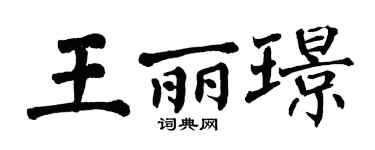 王丽璟
词典网